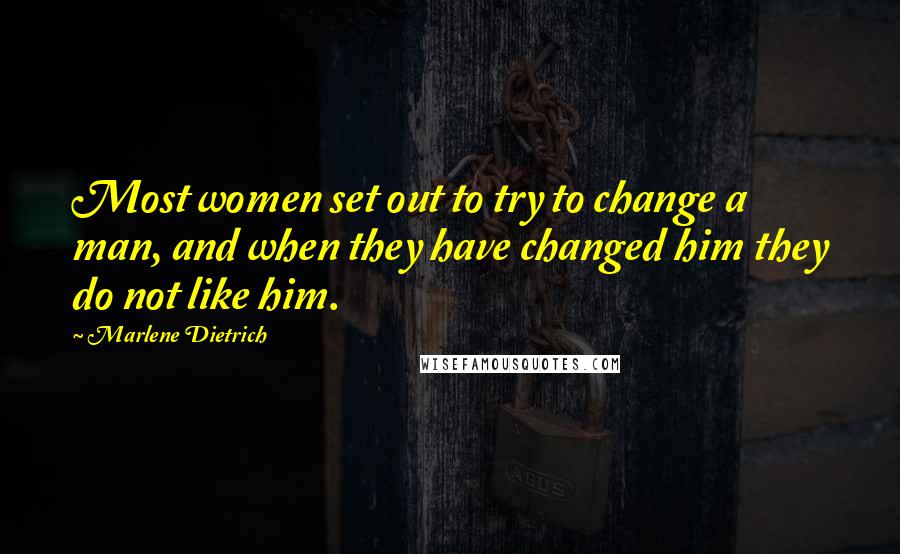 Most women set out to try to change a man, and when they have changed him they do not like him.

~ Marlene Dietrich

WISEFAMOUSQUOTES.COM

ABUS